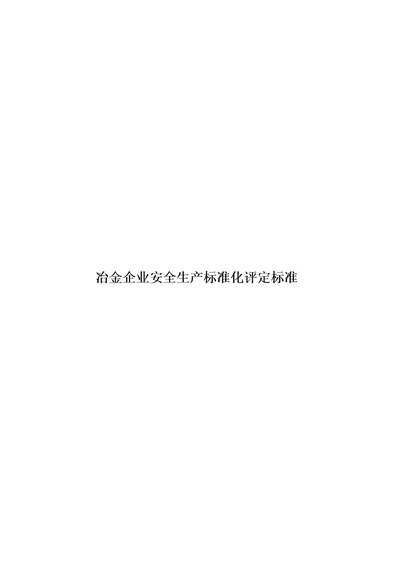 冶金企业安全生产标准化评定标准